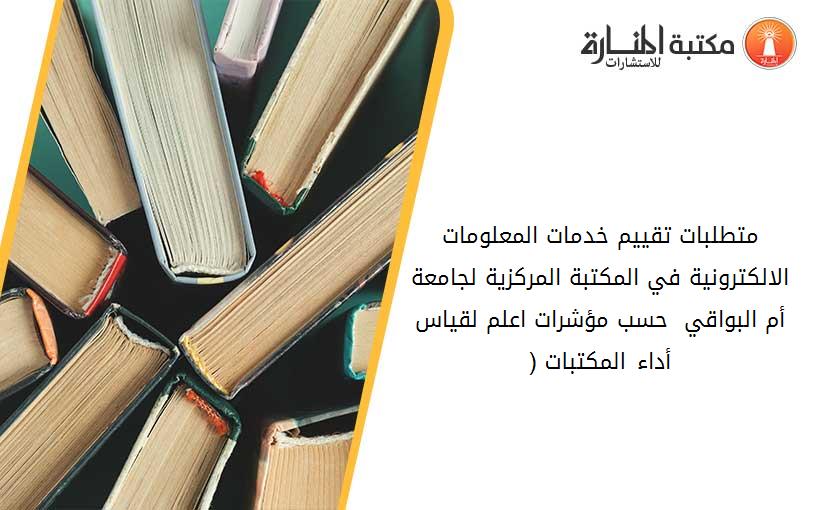 مكتبة المنارة للاستشارات

متطلبات تقييم خدمات المعلومات الالكترونية في المكتبة المركزية لجامعة أم البواقي حسب مؤشرات اعلم لقياس أداء المكتبات (